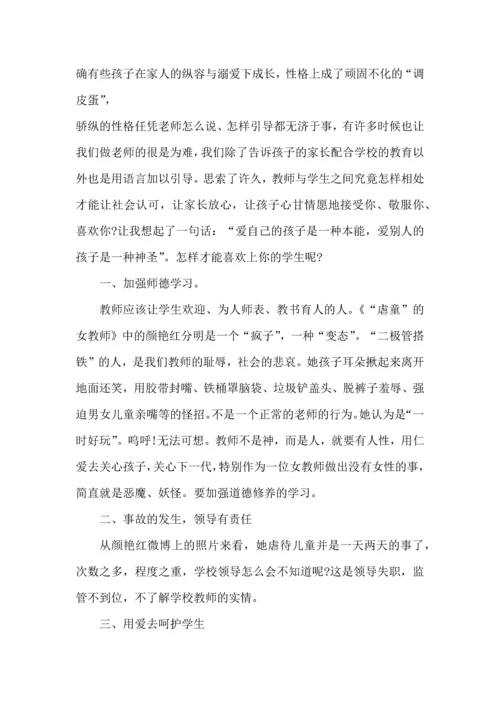 确有些孩子在家人的纵容与溺爱下成长，性格上成了顽固不化的“调皮蛋”，

骄纵的性格任凭老师怎么说、怎样引导都无济于事，有许多时候也让我们做老师的很是为难，我们除了告诉孩子的家长配合学校的教育以外也是用语言加以引导。思索了许久，教师与学生之间究竟怎样相处才能让社会认可，让家长放心，让孩子心甘情愿地接受你、敬服你、喜欢你?让我想起了一句话：“爱自己的孩子是一种本能，爱别人的孩子是一种神圣”。怎样才能喜欢上你的学生呢?

一、加强师德学习。

教师应该让学生欢迎、为人师表、教书育人的人。《“虐童”的女教师》中的颜艳红分明是一个“疯子”，一种“变态”。“二极管搭铁”的人，是我们教师的耻辱，社会的悲哀。她孩子耳朵揪起来离开地面还笑，用胶带封嘴、铁桶罩脑袋、垃圾铲盖头、脱裤子羞辱、强迫男女儿童亲嘴等的怪招。不是一个正常的老师的行为。她认为是“一时好玩”。呜呼!无法可想。教师不是神，而是人，就要有人性，用仁爱去关心孩子，关心下一代，特别作为一位女教师做出没有女性的事，简直就是恶魔、妖怪。要加强道德修养的学习。

二、事故的发生，领导有责任

从颜艳红微博上的照片来看，她虐待儿童并是一天两天的事了，次数之多，程度之重，学校领导怎么会不知道呢?这是领导失职，监管不到位，不了解学校教师的实情。

三、用爱去呵护学生